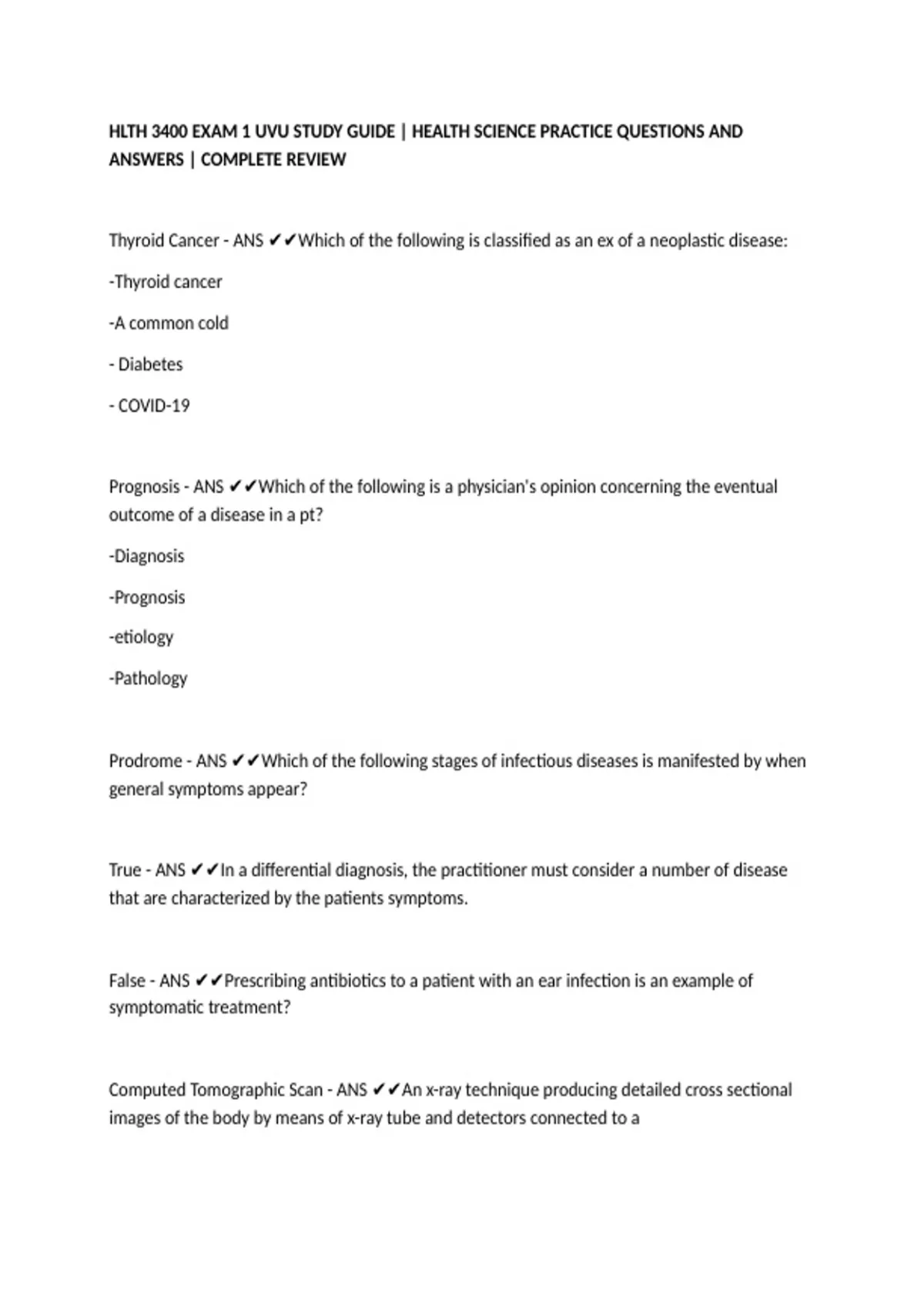 HLTH 3400 EXAM 1 UVU STUDY GUIDE | HEALTH SCIENCE PRACTICE QUESTIONS AND ANSWERS | COMPLETE REVIEW

Thyroid Cancer - ANS ✔✔Which of the following is classified as an ex of a neoplastic disease:

-Thyroid cancer

-A common cold

- Diabetes

- COVID-19

Prognosis - ANS ✔✔Which of the following is a physician's opinion concerning the eventual outcome of a disease in a pt?

-Diagnosis

-Prognosis

-etiology

-Pathology

Prodrome - ANS ✔✔Which of the following stages of infectious diseases is manifested by when general symptoms appear?

True - ANS ✔✔In a differential diagnosis, the practitioner must consider a number of disease that are characterized by the patients symptoms.

False - ANS ✔✔Prescribing antibiotics to a patient with an ear infection is an example of symptomatic treatment?

Computed Tomographic Scan - ANS ✔✔An x-ray technique producing detailed cross sectional images of the body by means of x-ray tube and detectors connected to a